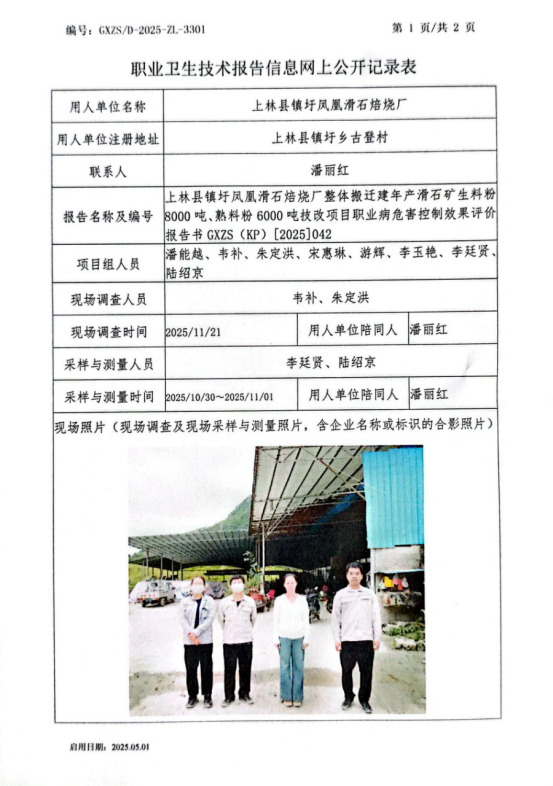 编号：GXZS/D-2025-ZL-3301　　　　　　　　　　第 1 页/共 2 页

职业卫生技术报告信息网上公开记录表

| 用人单位名称 | 上林县镇圩凤凰滑石焙烧厂 | | |
|---|---|---|---|
| 用人单位注册地址 | 上林县镇圩乡古登村 | | |
| 联系人 | 潘丽红 | | |
| 报告名称及编号 | 上林县镇圩凤凰滑石焙烧厂整体搬迁建年产滑石矿生料粉8000吨、熟料粉6000吨技改项目职业病危害控制效果评价报告书 GXZS（KP）[2025]042 | | |
| 项目组人员 | 潘能越、韦补、朱定洪、宋惠琳、游辉、李玉艳、李廷贤、陆绍京 | | |
| 现场调查人员 | 韦补、朱定洪 | | |
| 现场调查时间 | 2025/11/21 | 用人单位陪同人 | 潘丽红 |
| 采样与测量人员 | 李廷贤、陆绍京 | | |
| 采样与测量时间 | 2025/10/30～2025/11/01 | 用人单位陪同人 | 潘丽红 |

现场照片（现场调查及现场采样与测量照片，含企业名称或标识的合影照片）

启用日期：2025.05.01